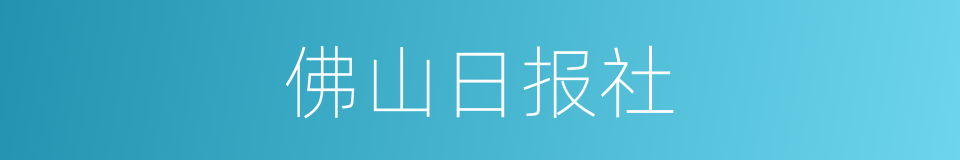 佛山日报社